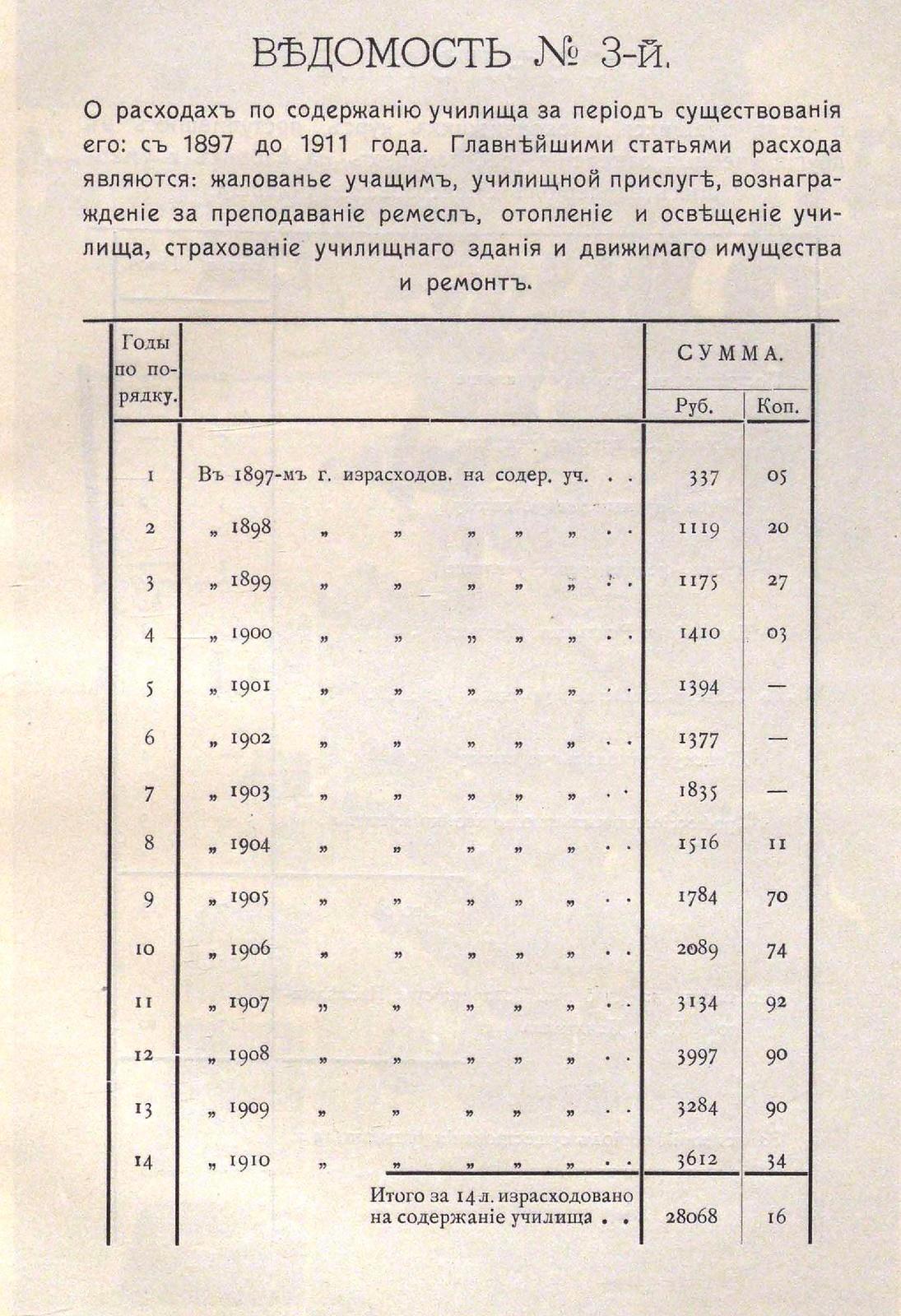 ВѢДОМОСТЬ № 3-й.

О расходахъ по содержанію училища за періодъ существованія его: съ 1897 до 1911 года. Главнѣйшими статьями расхода являются: жалованье учащимъ, училищной прислугѣ, вознагражденіе за преподаваніе ремеслъ, отопленіе и освѣщеніе училища, страхованіе училищнаго зданія и движимаго имущества и ремонтъ.

| Годы по порядку. | | СУММА. Руб. | Коп. |
|---|---|---|---|
| 1 | Въ 1897-мъ г. израсходов. на содер. уч. . . | 337 | 05 |
| 2 | „ 1898 „ „ „ „ „ . . | 1119 | 20 |
| 3 | „ 1899 „ „ „ „ „ . . | 1175 | 27 |
| 4 | „ 1900 „ „ „ „ „ . . | 1410 | 03 |
| 5 | „ 1901 „ „ „ „ „ . . | 1394 | — |
| 6 | „ 1902 „ „ „ „ „ . . | 1377 | — |
| 7 | „ 1903 „ „ „ „ „ . . | 1835 | — |
| 8 | „ 1904 „ „ „ „ „ . . | 1516 | 11 |
| 9 | „ 1905 „ „ „ „ „ . . | 1784 | 70 |
| 10 | „ 1906 „ „ „ „ „ . . | 2089 | 74 |
| 11 | „ 1907 „ „ „ „ „ . . | 3134 | 92 |
| 12 | „ 1908 „ „ „ „ „ . . | 3997 | 90 |
| 13 | „ 1909 „ „ „ „ „ . . | 3284 | 90 |
| 14 | „ 1910 „ „ „ „ „ . . | 3612 | 34 |
| | Итого за 14 л. израсходовано на содержаніе училища . . | 28068 | 16 |